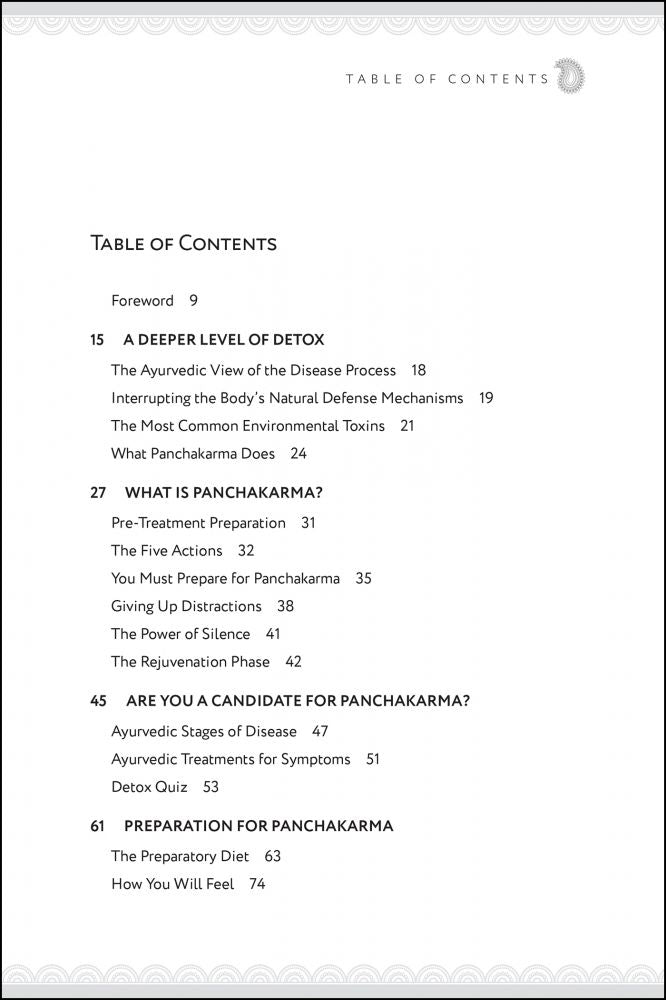 TABLE OF CONTENTS

TABLE OF CONTENTS

Foreword 9

15 A DEEPER LEVEL OF DETOX

The Ayurvedic View of the Disease Process 18

Interrupting the Body's Natural Defense Mechanisms 19

The Most Common Environmental Toxins 21

What Panchakarma Does 24

27 WHAT IS PANCHAKARMA?

Pre-Treatment Preparation 31

The Five Actions 32

You Must Prepare for Panchakarma 35

Giving Up Distractions 38

The Power of Silence 41

The Rejuvenation Phase 42

45 ARE YOU A CANDIDATE FOR PANCHAKARMA?

Ayurvedic Stages of Disease 47

Ayurvedic Treatments for Symptoms 51

Detox Quiz 53

61 PREPARATION FOR PANCHAKARMA

The Preparatory Diet 63

How You Will Feel 74